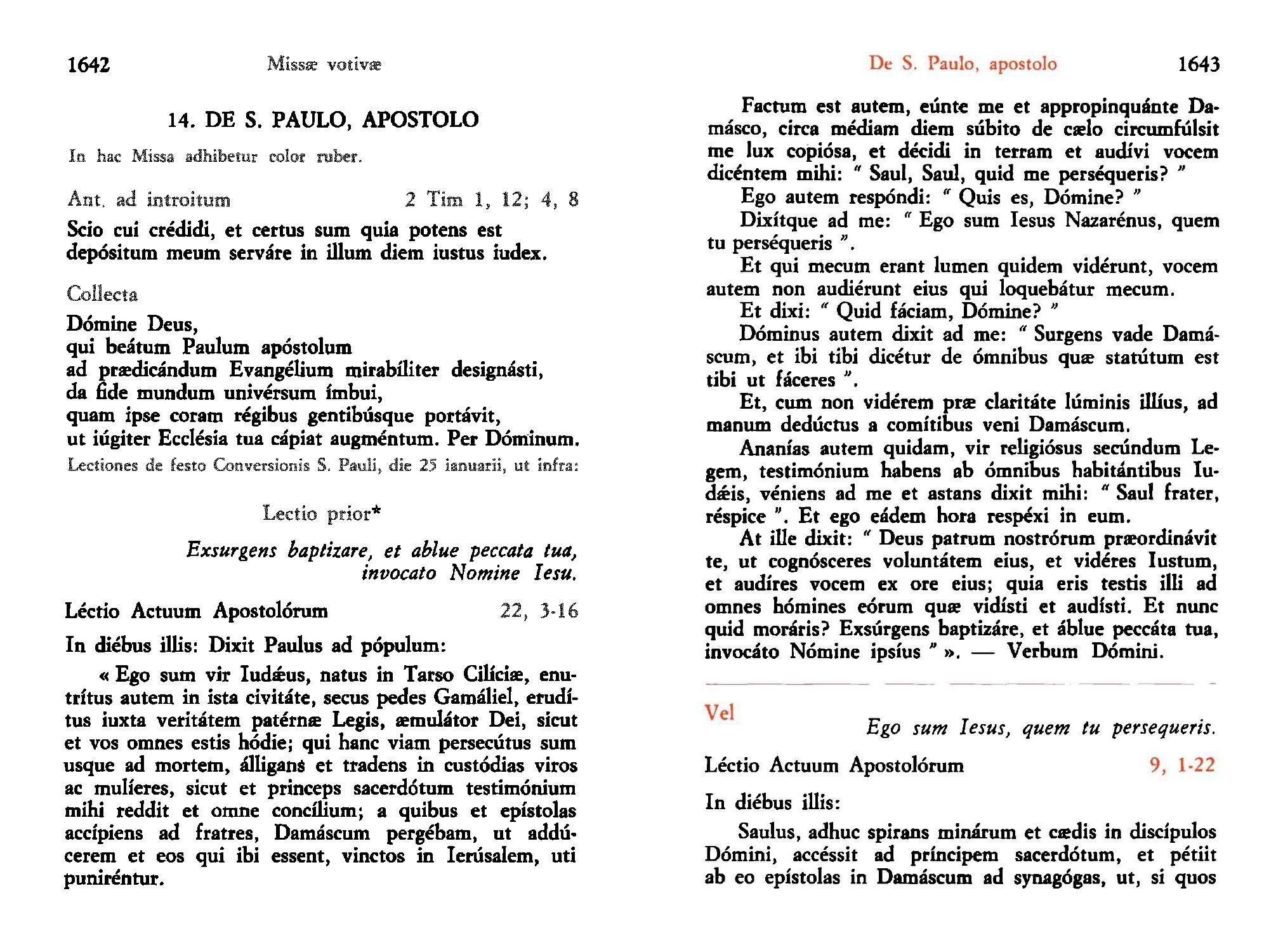 1642 Missæ votivæ

14. DE S. PAULO, APOSTOLO

In hac Missa adhibetur color ruber.

Ant. ad introitum 2 Tim 1, 12; 4, 8

Scio cui crédidi, et certus sum quia potens est depósitum meum serváre in illum diem iustus iudex.

Collecta

Dómine Deus,
qui beátum Paulum apóstolum
ad prædicándum Evangélium mirabíliter designásti,
da fide mundum univérsum ímbui,
quam ipse coram régibus gentibúsque portávit,
ut iúgiter Ecclésia tua cápiat augméntum. Per Dóminum.

Lectiones de festo Conversionis S. Pauli, die 25 ianuarii, ut infra:

Lectio prior*

Exsurgens baptizare, et ablue peccata tua, invocato Nomine Iesu.

Léctio Actuum Apostolórum 22, 3-16

In diébus illis: Dixit Paulus ad pópulum:

« Ego sum vir Iudǽus, natus in Tarso Cilíciæ, enutrítus autem in ista civitáte, secus pedes Gamáliel, erudítus iuxta veritátem patérnæ Legis, æmulátor Dei, sicut et vos omnes estis hódie; qui hanc viam persecútus sum usque ad mortem, álligans et tradens in custódias viros ac mulíeres, sicut et princeps sacerdótum testimónium mihi reddit et omne concílium; a quibus et epístolas accípiens ad fratres, Damáscum pergébam, ut addúcerem et eos qui ibi essent, vinctos in Ierúsalem, uti puniréntur.

De S. Paulo, apostolo 1643

Factum est autem, eúnte me et appropinquánte Damásco, circa médiam diem súbito de cælo circumfúlsit me lux copiósa, et décidi in terram et audívi vocem dicéntem mihi: “ Saul, Saul, quid me perséqueris? ”

Ego autem respóndi: “ Quis es, Dómine? ”

Dixítque ad me: “ Ego sum Iesus Nazarénus, quem tu perséqueris ”.

Et qui mecum erant lumen quidem vidérunt, vocem autem non audiérunt eius qui loquebátur mecum.

Et dixi: “ Quid fáciam, Dómine? ”

Dóminus autem dixit ad me: “ Surgens vade Damáscum, et ibi tibi dicétur de ómnibus quæ statútum est tibi ut fáceres ”.

Et, cum non vidérem præ claritáte lúminis illíus, ad manum dedúctus a comítibus veni Damáscum.

Ananías autem quidam, vir religiósus secúndum Legem, testimónium habens ab ómnibus habitántibus Iudǽis, véniens ad me et astans dixit mihi: “ Saul frater, réspice ”. Et ego eádem hora respéxi in eum.

At ille dixit: “ Deus patrum nostrórum præordinávit te, ut cognósceres voluntátem eius, et vidéres Iustum, et audíres vocem ex ore eius; quia eris testis illi ad omnes hómines eórum quæ vidísti et audísti. Et nunc quid moráris? Exsúrgens baptizáre, et áblue peccáta tua, invocáto Nómine ipsíus ” ». — Verbum Dómini.

Vel

Ego sum Iesus, quem tu persequeris.

Léctio Actuum Apostolórum 9, 1-22

In diébus illis:

Saulus, adhuc spirans minárum et cædis in discípulos Dómini, accéssit ad príncipem sacerdótum, et pétiit ab eo epístolas in Damáscum ad synagógas, ut, si quos